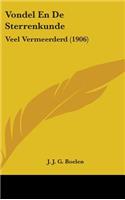 Vondel En De Sterrenkunde

Veel Vermeerderd (1906)

J. J. G. Boelen